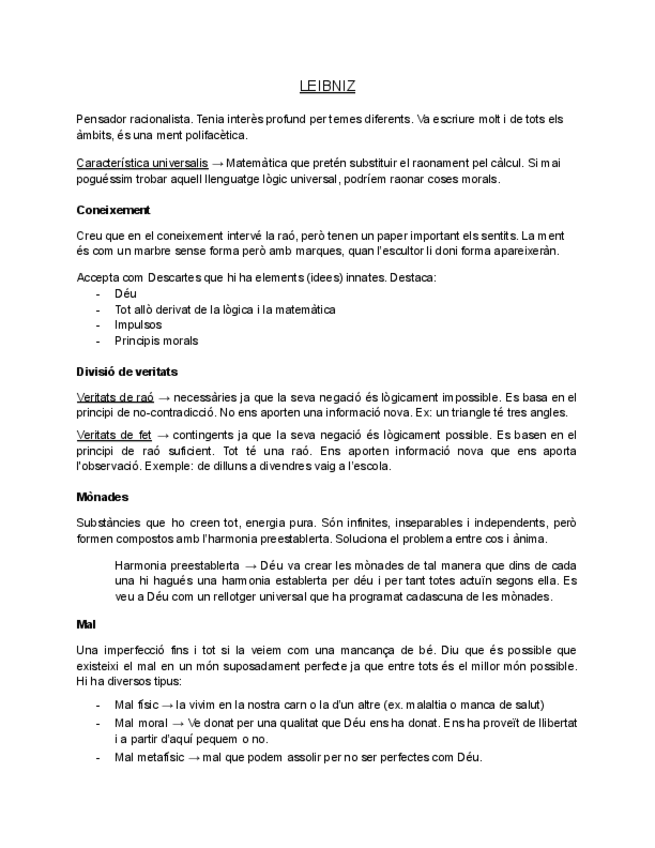 LEIBNIZ

Pensador racionalista. Tenia interès profund per temes diferents. Va escriure molt i de tots els àmbits, és una ment polifacètica.

Característica universalis → Matemàtica que pretén substituir el raonament pel càlcul. Si mai poguéssim trobar aquell llenguatge lògic universal, podríem raonar coses morals.

Coneixement

Creu que en el coneixement intervé la raó, però tenen un paper important els sentits. La ment és com un marbre sense forma però amb marques, quan l'escultor li doni forma apareixeràn.

Accepta com Descartes que hi ha elements (idees) innates. Destaca:
- Déu
- Tot allò derivat de la lògica i la matemàtica
- Impulsos
- Principis morals

Divisió de veritats

Veritats de raó → necessàries ja que la seva negació és lògicament impossible. Es basa en el principi de no-contradicció. No ens aporten una informació nova. Ex: un triangle té tres angles.

Veritats de fet → contingents ja que la seva negació és lògicament possible. Es basen en el principi de raó suficient. Tot té una raó. Ens aporten informació nova que ens aporta l'observació. Exemple: de dilluns a divendres vaig a l'escola.

Mònades

Substàncies que ho creen tot, energia pura. Són infinites, inseparables i independents, però formen compostos amb l'harmonia preestablerta. Soluciona el problema entre cos i ànima.

Harmonia preestablerta → Déu va crear les mònades de tal manera que dins de cada una hi hagués una harmonia establerta per déu i per tant totes actuïn segons ella. Es veu a Déu com un rellotger universal que ha programat cadascuna de les mònades.

Mal

Una imperfecció fins i tot si la veiem com una mancança de bé. Diu que és possible que existeixi el mal en un món suposadament perfecte ja que entre tots és el millor món possible. Hi ha diversos tipus:

- Mal físic → la vivim en la nostra carn o la d'un altre (ex. malaltia o manca de salut)
- Mal moral → Ve donat per una qualitat que Déu ens ha donat. Ens ha proveït de llibertat i a partir d'aquí pequem o no.
- Mal metafísic → mal que podem assolir per no ser perfectes com Déu.